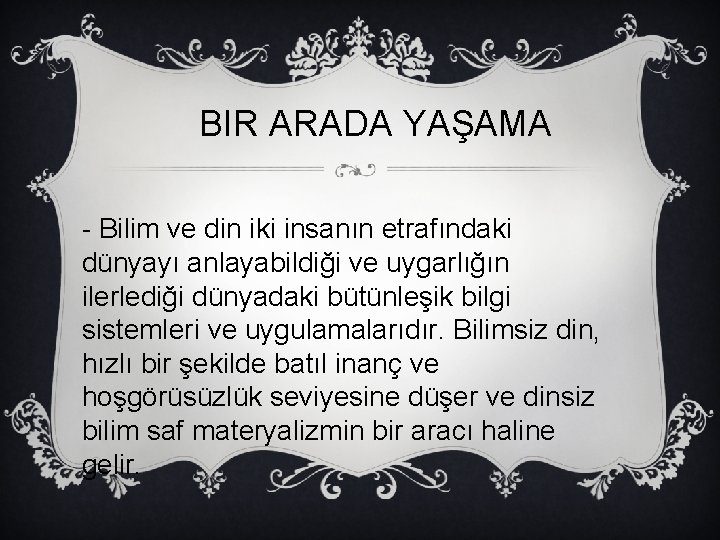 BIR ARADA YAŞAMA

- Bilim ve din iki insanın etrafındaki dünyayı anlayabildiği ve uygarlığın ilerlediği dünyadaki bütünleşik bilgi sistemleri ve uygulamalarıdır. Bilimsiz din, hızlı bir şekilde batıl inanç ve hoşgörüsüzlük seviyesine düşer ve dinsiz bilim saf materyalizmin bir aracı haline gelir.